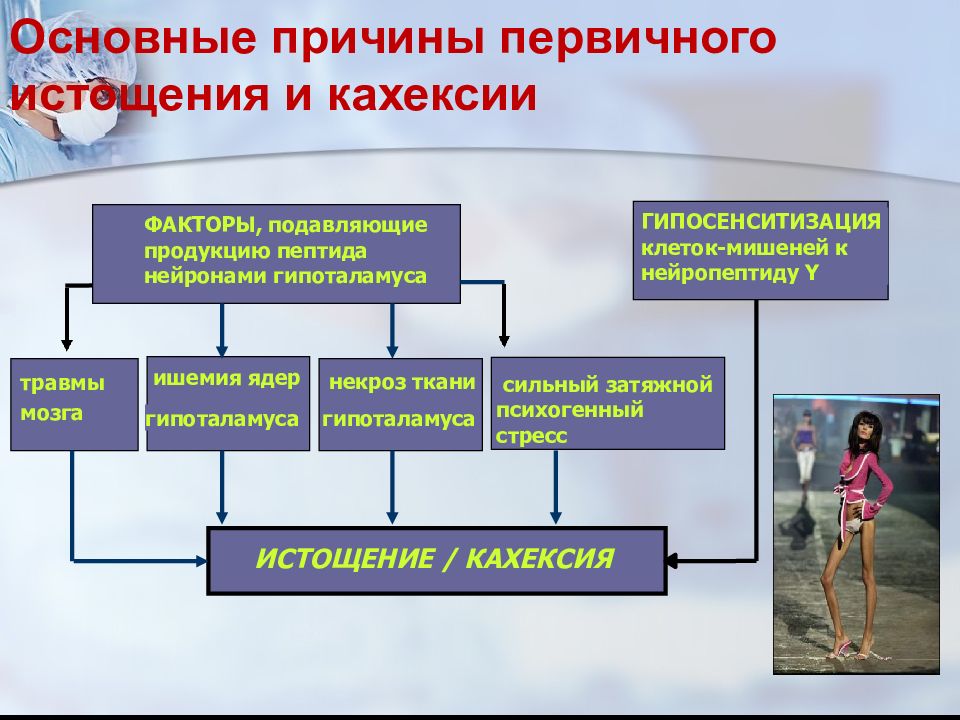 Основные причины первичного истощения и кахексии

ФАКТОРЫ, подавляющие продукцию пептида нейронами гипоталамуса

ГИПОСЕНСИТИЗАЦИЯ клеток-мишеней к нейропептиду Y

травмы мозга

ишемия ядер гипоталамуса

некроз ткани гипоталамуса

сильный затяжной психогенный стресс

ИСТОЩЕНИЕ / КАХЕКСИЯ